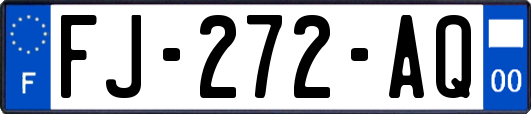 F
FJ-272-AQ
00